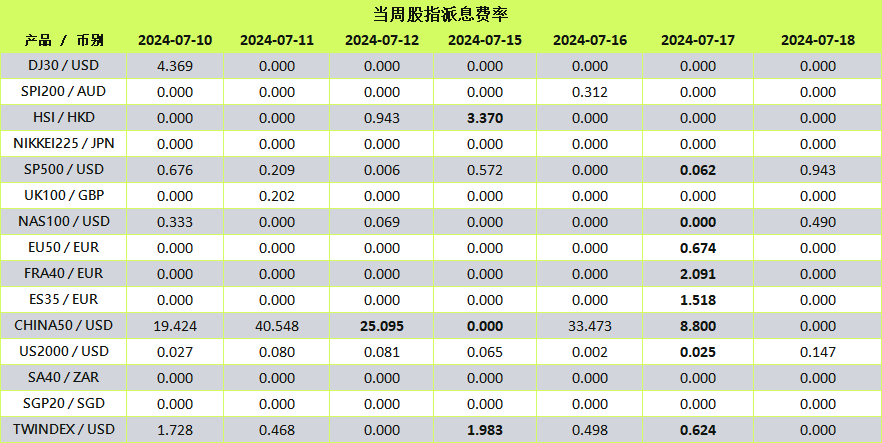 当周股指派息费率

| 产品 / 币别 | 2024-07-10 | 2024-07-11 | 2024-07-12 | 2024-07-15 | 2024-07-16 | 2024-07-17 | 2024-07-18 |
|---|---|---|---|---|---|---|---|
| DJ30 / USD | 4.369 | 0.000 | 0.000 | 0.000 | 0.000 | 0.000 | 0.000 |
| SPI200 / AUD | 0.000 | 0.000 | 0.000 | 0.000 | 0.312 | 0.000 | 0.000 |
| HSI / HKD | 0.000 | 0.000 | 0.943 | 3.370 | 0.000 | 0.000 | 0.000 |
| NIKKEI225 / JPN | 0.000 | 0.000 | 0.000 | 0.000 | 0.000 | 0.000 | 0.000 |
| SP500 / USD | 0.676 | 0.209 | 0.006 | 0.572 | 0.000 | 0.062 | 0.943 |
| UK100 / GBP | 0.000 | 0.202 | 0.000 | 0.000 | 0.000 | 0.000 | 0.000 |
| NAS100 / USD | 0.333 | 0.000 | 0.069 | 0.000 | 0.000 | 0.000 | 0.490 |
| EU50 / EUR | 0.000 | 0.000 | 0.000 | 0.000 | 0.000 | 0.674 | 0.000 |
| FRA40 / EUR | 0.000 | 0.000 | 0.000 | 0.000 | 0.000 | 2.091 | 0.000 |
| ES35 / EUR | 0.000 | 0.000 | 0.000 | 0.000 | 0.000 | 1.518 | 0.000 |
| CHINA50 / USD | 19.424 | 40.548 | 25.095 | 0.000 | 33.473 | 8.800 | 0.000 |
| US2000 / USD | 0.027 | 0.080 | 0.081 | 0.065 | 0.002 | 0.025 | 0.147 |
| SA40 / ZAR | 0.000 | 0.000 | 0.000 | 0.000 | 0.000 | 0.000 | 0.000 |
| SGP20 / SGD | 0.000 | 0.000 | 0.000 | 0.000 | 0.000 | 0.000 | 0.000 |
| TWINDEX / USD | 1.728 | 0.468 | 0.000 | 1.983 | 0.498 | 0.624 | 0.000 |